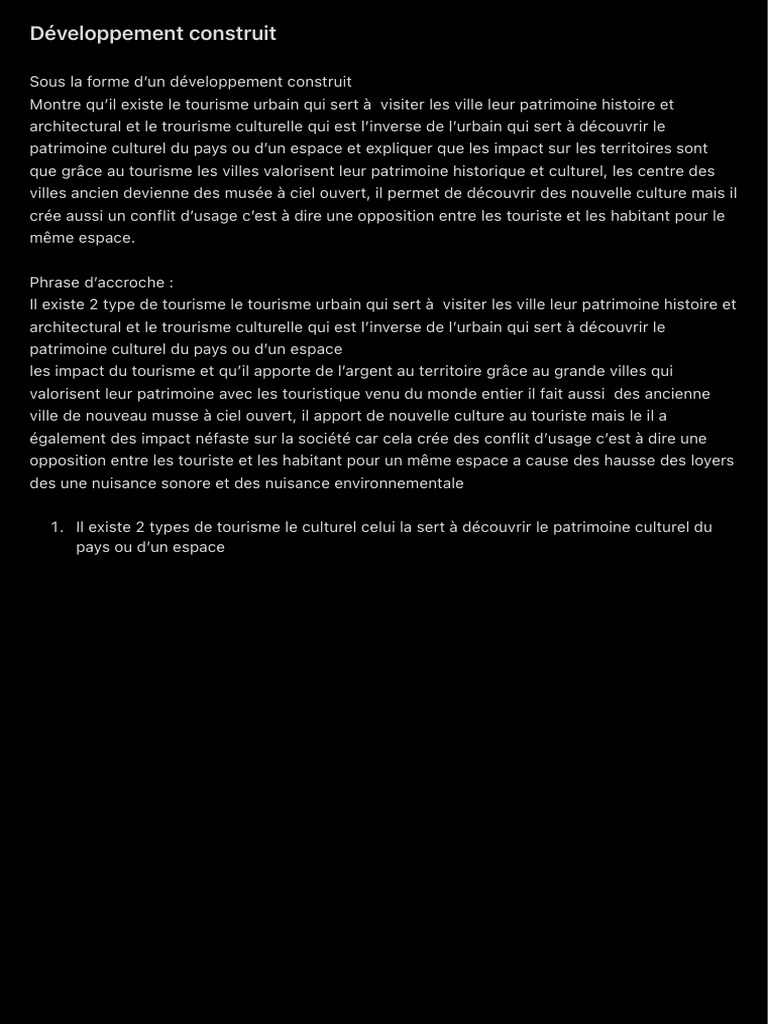 Développement construit

Sous la forme d'un développement construit
Montre qu'il existe le tourisme urbain qui sert à visiter les ville leur patrimoine histoire et architectural et le trourisme culturelle qui est l'inverse de l'urbain qui sert à découvrir le patrimoine culturel du pays ou d'un espace et expliquer que les impact sur les territoires sont que grâce au tourisme les villes valorisent leur patrimoine historique et culturel, les centre des villes ancien devienne des musée à ciel ouvert, il permet de découvrir des nouvelle culture mais il crée aussi un conflit d'usage c'est à dire une opposition entre les touriste et les habitant pour le même espace.

Phrase d'accroche :
Il existe 2 type de tourisme le tourisme urbain qui sert à visiter les ville leur patrimoine histoire et architectural et le trourisme culturelle qui est l'inverse de l'urbain qui sert à découvrir le patrimoine culturel du pays ou d'un espace
les impact du tourisme et qu'il apporte de l'argent au territoire grâce au grande villes qui valorisent leur patrimoine avec les touristique venu du monde entier il fait aussi des ancienne ville de nouveau musse à ciel ouvert, il apport de nouvelle culture au touriste mais le il a également des impact néfaste sur la société car cela crée des conflit d'usage c'est à dire une opposition entre les touriste et les habitant pour un même espace a cause des hausse des loyers des une nuisance sonore et des nuisance environnementale

1. Il existe 2 types de tourisme le culturel celui la sert à découvrir le patrimoine culturel du pays ou d'un espace